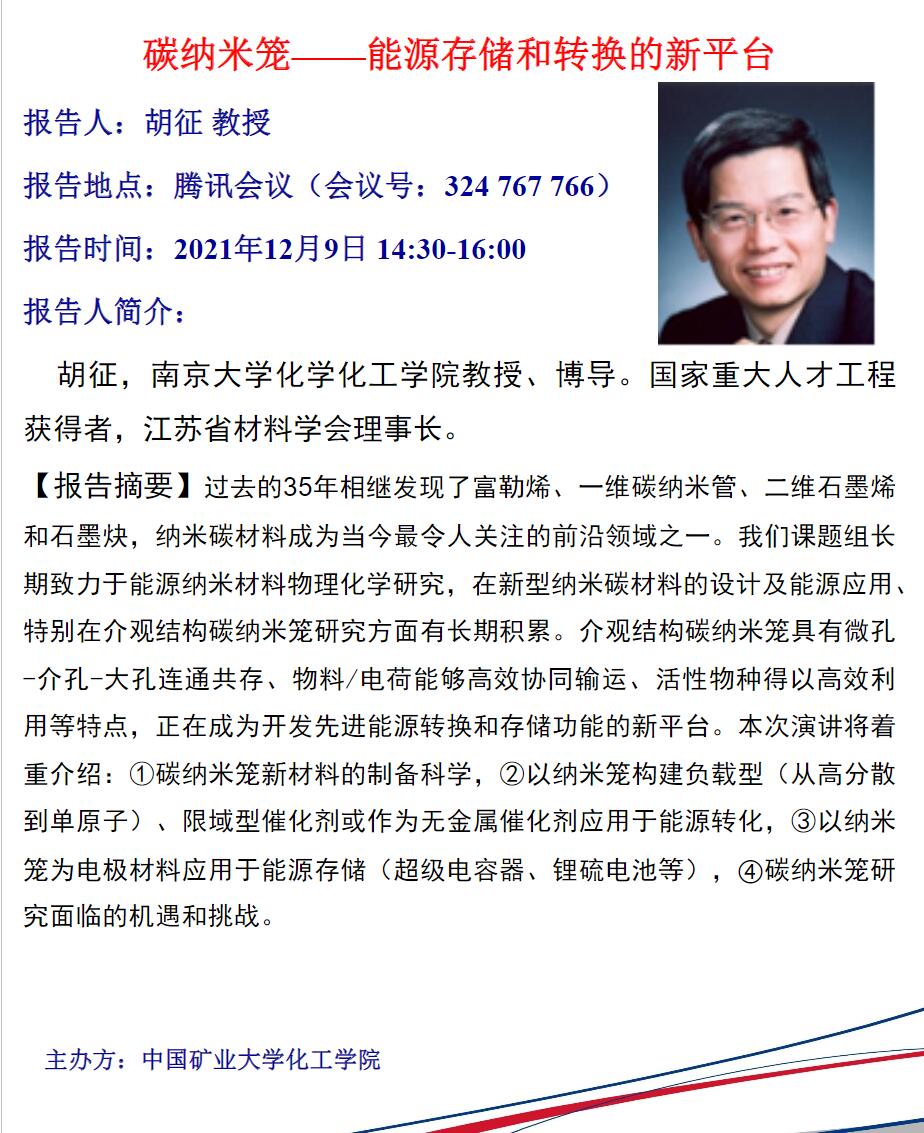 碳纳米笼——能源存储和转换的新平台

报告人：胡征 教授

报告地点：腾讯会议（会议号：324 767 766）

报告时间：2021年12月9日 14:30-16:00

报告人简介：

胡征，南京大学化学化工学院教授、博导。国家重大人才工程获得者，江苏省材料学会理事长。

【报告摘要】过去的35年相继发现了富勒烯、一维碳纳米管、二维石墨烯和石墨炔，纳米碳材料成为当今最令人关注的前沿领域之一。我们课题组长期致力于能源纳米材料物理化学研究，在新型纳米碳材料的设计及能源应用、特别在介观结构碳纳米笼研究方面有长期积累。介观结构碳纳米笼具有微孔-介孔-大孔连通共存、物料/电荷能够高效协同输运、活性物种得以高效利用等特点，正在成为开发先进能源转换和存储功能的新平台。本次演讲将着重介绍：①碳纳米笼新材料的制备科学，②以纳米笼构建负载型（从高分散到单原子）、限域型催化剂或作为无金属催化剂应用于能源转化，③以纳米笼为电极材料应用于能源存储（超级电容器、锂硫电池等），④碳纳米笼研究面临的机遇和挑战。

主办方：中国矿业大学化工学院